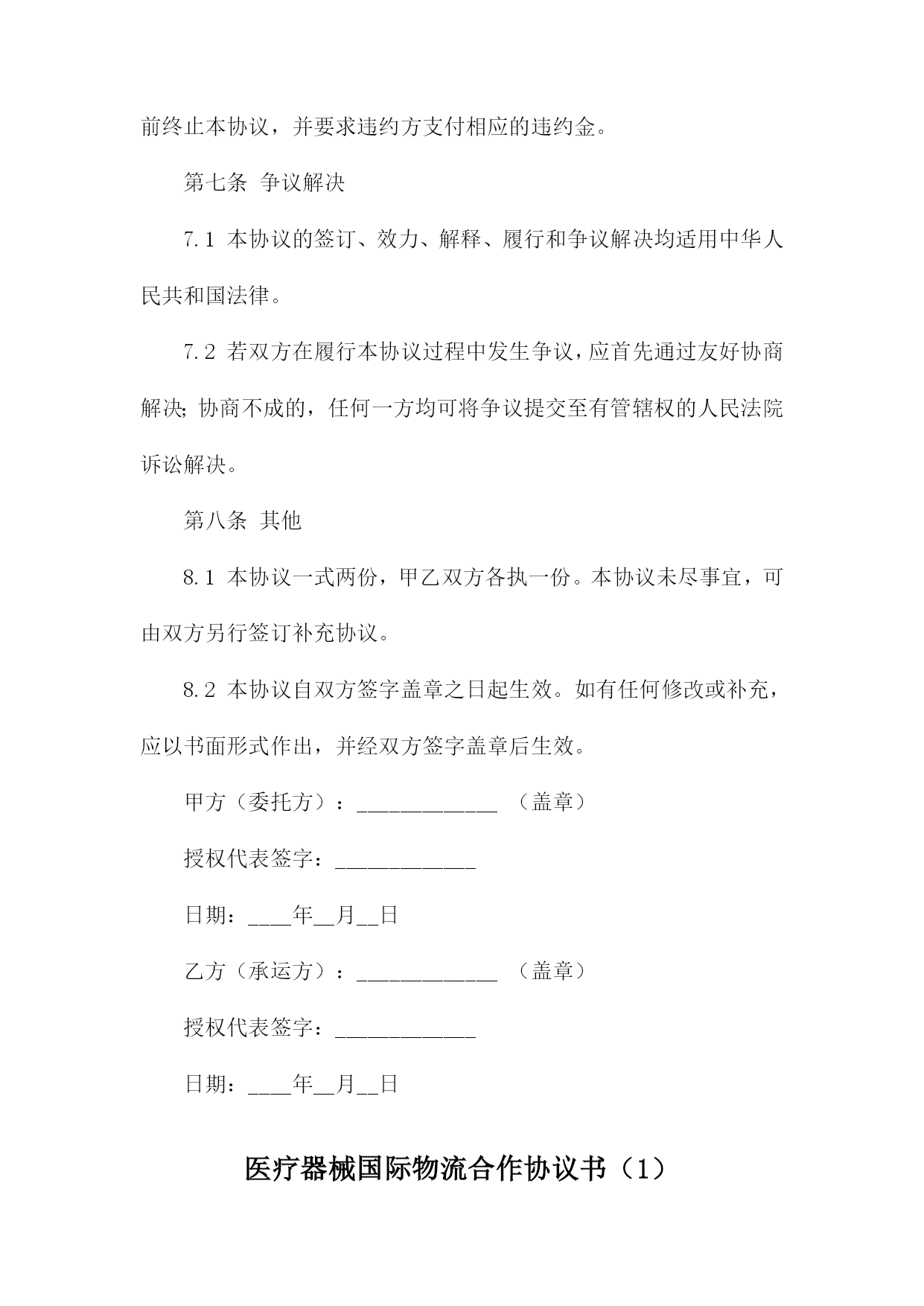 前终止本协议，并要求违约方支付相应的违约金。

第七条 争议解决

7.1 本协议的签订、效力、解释、履行和争议解决均适用中华人民共和国法律。

7.2 若双方在履行本协议过程中发生争议，应首先通过友好协商解决；协商不成的，任何一方均可将争议提交至有管辖权的人民法院诉讼解决。

第八条 其他

8.1 本协议一式两份，甲乙双方各执一份。本协议未尽事宜，可由双方另行签订补充协议。

8.2 本协议自双方签字盖章之日起生效。如有任何修改或补充，应以书面形式作出，并经双方签字盖章后生效。

甲方（委托方）：_____________ （盖章）

授权代表签字：_____________

日期：____年__月__日

乙方（承运方）：_____________ （盖章）

授权代表签字：_____________

日期：____年__月__日

医疗器械国际物流合作协议书（1）